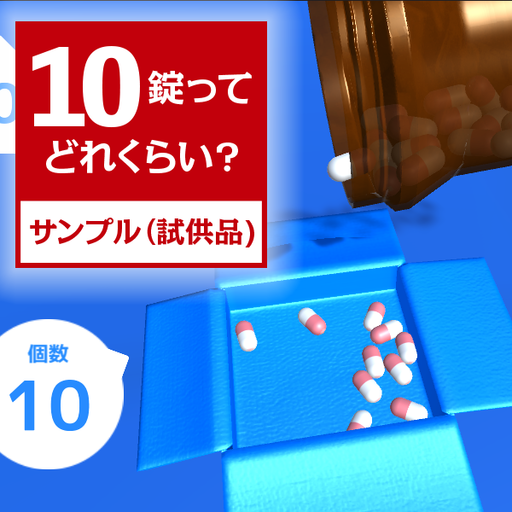 10錠って
どれくらい？

サンプル（試供品）

個数
10